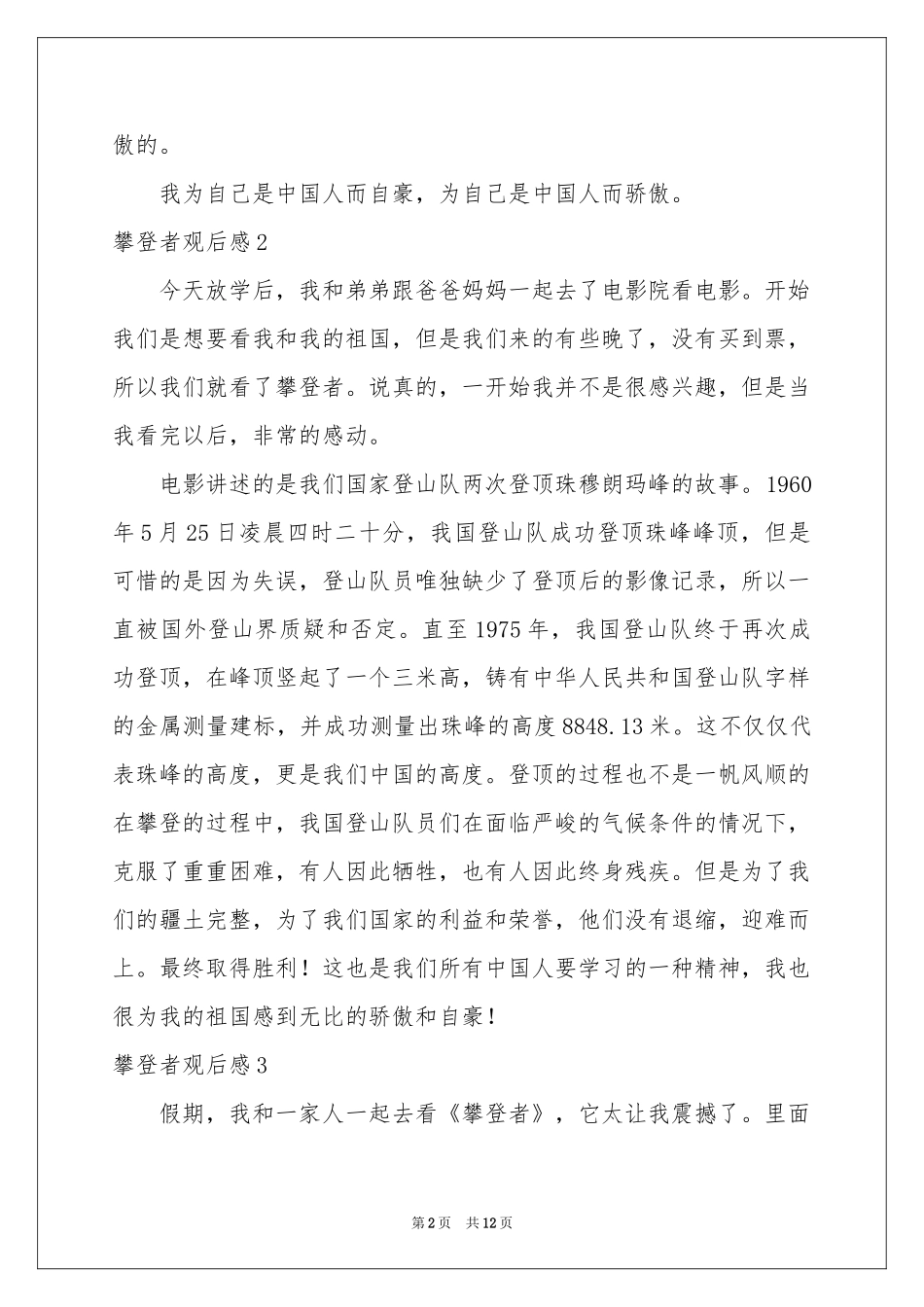 傲的。

我为自己是中国人而自豪，为自己是中国人而骄傲。

攀登者观后感2

今天放学后，我和弟弟跟爸爸妈妈一起去了电影院看电影。开始我们是想要看我和我的祖国，但是我们来的有些晚了，没有买到票，所以我们就看了攀登者。说真的，一开始我并不是很感兴趣，但是当我看完以后，非常的感动。

电影讲述的是我们国家登山队两次登顶珠穆朗玛峰的故事。1960年5月25日凌晨四时二十分，我国登山队成功登顶珠峰峰顶，但是可惜的是因为失误，登山队员唯独缺少了登顶后的影像记录，所以一直被国外登山界质疑和否定。直至1975年，我国登山队终于再次成功登顶，在峰顶竖起了一个三米高，铸有中华人民共和国登山队字样的金属测量建标，并成功测量出珠峰的高度8848.13米。这不仅仅代表珠峰的高度，更是我们中国的高度。登顶的过程也不是一帆风顺的在攀登的过程中，我国登山队员们在面临严峻的气候条件的情况下，克服了重重困难，有人因此牺牲，也有人因此终身残疾。但是为了我们的疆土完整，为了我们国家的利益和荣誉，他们没有退缩，迎难而上。最终取得胜利！这也是我们所有中国人要学习的一种精神，我也很为我的祖国感到无比的骄傲和自豪！

攀登者观后感3

假期，我和一家人一起去看《攀登者》，它太让我震撼了。里面

第2页 共12页